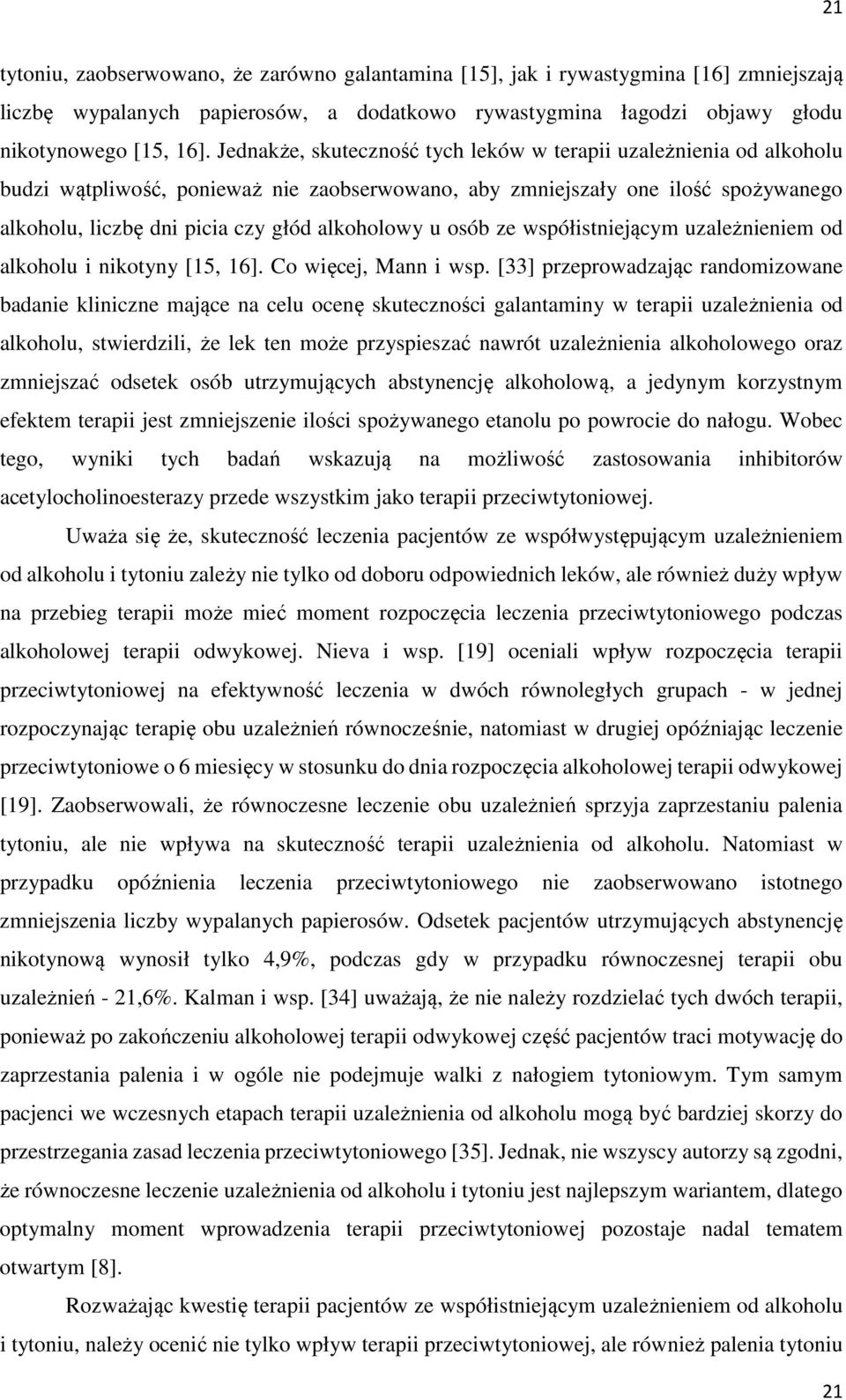 21

tytoniu, zaobserwowano, że zarówno galantamina [15], jak i rywastygmina [16] zmniejszają liczbę wypalanych papierosów, a dodatkowo rywastygmina łagodzi objawy głodu nikotynowego [15, 16]. Jednakże, skuteczność tych leków w terapii uzależnienia od alkoholu budzi wątpliwość, ponieważ nie zaobserwowano, aby zmniejszały one ilość spożywanego alkoholu, liczbę dni picia czy głód alkoholowy u osób ze współistniejącym uzależnieniem od alkoholu i nikotyny [15, 16]. Co więcej, Mann i wsp. [33] przeprowadzając randomizowane badanie kliniczne mające na celu ocenę skuteczności galantaminy w terapii uzależnienia od alkoholu, stwierdzili, że lek ten może przyspieszać nawrót uzależnienia alkoholowego oraz zmniejszać odsetek osób utrzymujących abstynencję alkoholową, a jedynym korzystnym efektem terapii jest zmniejszenie ilości spożywanego etanolu po powrocie do nałogu. Wobec tego, wyniki tych badań wskazują na możliwość zastosowania inhibitorów acetylocholinoesterazy przede wszystkim jako terapii przeciwtytoniowej.

Uważa się że, skuteczność leczenia pacjentów ze współwystępującym uzależnieniem od alkoholu i tytoniu zależy nie tylko od doboru odpowiednich leków, ale również duży wpływ na przebieg terapii może mieć moment rozpoczęcia leczenia przeciwtytoniowego podczas alkoholowej terapii odwykowej. Nieva i wsp. [19] oceniali wpływ rozpoczęcia terapii przeciwtytoniowej na efektywność leczenia w dwóch równoległych grupach - w jednej rozpoczynając terapię obu uzależnień równocześnie, natomiast w drugiej opóźniając leczenie przeciwtytoniowe o 6 miesięcy w stosunku do dnia rozpoczęcia alkoholowej terapii odwykowej [19]. Zaobserwowali, że równoczesne leczenie obu uzależnień sprzyja zaprzestaniu palenia tytoniu, ale nie wpływa na skuteczność terapii uzależnienia od alkoholu. Natomiast w przypadku opóźnienia leczenia przeciwtytoniowego nie zaobserwowano istotnego zmniejszenia liczby wypalanych papierosów. Odsetek pacjentów utrzymujących abstynencję nikotynową wynosił tylko 4,9%, podczas gdy w przypadku równoczesnej terapii obu uzależnień - 21,6%. Kalman i wsp. [34] uważają, że nie należy rozdzielać tych dwóch terapii, ponieważ po zakończeniu alkoholowej terapii odwykowej część pacjentów traci motywację do zaprzestania palenia i w ogóle nie podejmuje walki z nałogiem tytoniowym. Tym samym pacjenci we wczesnych etapach terapii uzależnienia od alkoholu mogą być bardziej skorzy do przestrzegania zasad leczenia przeciwtytoniowego [35]. Jednak, nie wszyscy autorzy są zgodni, że równoczesne leczenie uzależnienia od alkoholu i tytoniu jest najlepszym wariantem, dlatego optymalny moment wprowadzenia terapii przeciwtytoniowej pozostaje nadal tematem otwartym [8].

Rozważając kwestię terapii pacjentów ze współistniejącym uzależnieniem od alkoholu i tytoniu, należy ocenić nie tylko wpływ terapii przeciwtytoniowej, ale również palenia tytoniu

21